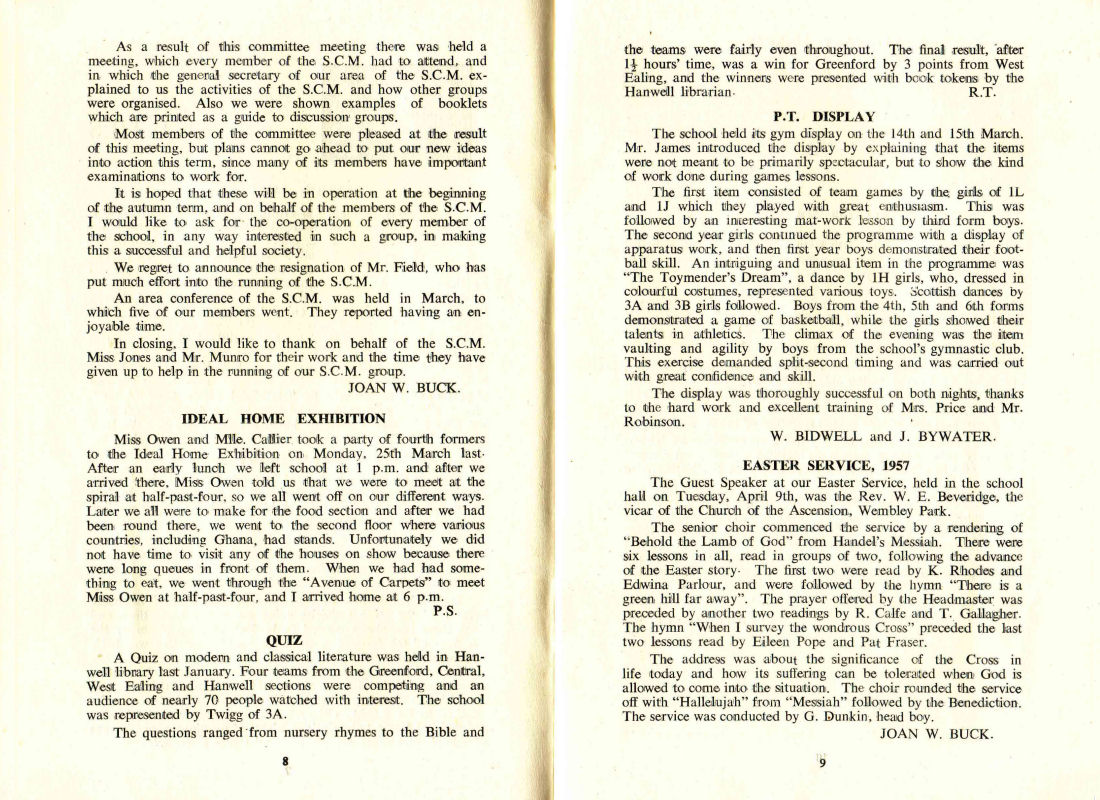 As a result of this committee meeting there was held a meeting, which every member of the S.C.M. had to attend, and in which the general secretary of our area of the S.C.M. explained to us the activities of the S.C.M. and how other groups were organised. Also we were shown examples of booklets which are printed as a guide to discussion groups.

Most members of the committee were pleased at the result of this meeting, but plans cannot go ahead to put our new ideas into action this term, since many of its members have important examinations to work for.

It is hoped that these will be in operation at the beginning of the autumn term, and on behalf of the members of the S.C.M. I would like to ask for the co-operation of every member of the school, in any way interested in such a group, in making this a successful and helpful society.

We regret to announce the resignation of Mr. Field, who has put much effort into the running of the S.C.M.

An area conference of the S.C.M. was held in March, to which five of our members went. They reported having an enjoyable time.

In closing, I would like to thank on behalf of the S.C.M. Miss Jones and Mr. Munro for their work and the time they have given up to help in the running of our S.C.M. group.

JOAN W. BUCK.

IDEAL HOME EXHIBITION

Miss Owen and Mlle. Callier took a party of fourth formers to the Ideal Home Exhibition on Monday, 25th March last. After an early lunch we left school at 1 p.m. and after we arrived there, Miss Owen told us that we were to meet at the spiral at half-past-four, so we all went off on our different ways. Later we all were to make for the food section and after we had been round there, we went to the second floor where various countries, including Ghana, had stands. Unfortunately we did not have time to visit any of the houses on show because there were long queues in front of them. When we had had something to eat, we went through the "Avenue of Carpets" to meet Miss Owen at half-past-four, and I arrived home at 6 p.m.

P.S.

QUIZ

A Quiz on modern and classical literature was held in Hanwell library last January. Four teams from the Greenford, Central, West Ealing and Hanwell sections were competing and an audience of nearly 70 people watched with interest. The school was represented by Twigg of 3A.

The questions ranged from nursery rhymes to the Bible and

8

the teams were fairly even throughout. The final result, after $1\frac{1}{2}$ hours' time, was a win for Greenford by 3 points from West Ealing, and the winners were presented with book tokens by the Hanwell librarian.

R.T.

P.T. DISPLAY

The school held its gym display on the 14th and 15th March. Mr. James introduced the display by explaining that the items were not meant to be primarily spectacular, but to show the kind of work done during games lessons.

The first item consisted of team games by the girls of 1L and 1J which they played with great enthusiasm. This was followed by an interesting mat-work lesson by third form boys. The second year girls continued the programme with a display of apparatus work, and then first year boys demonstrated their football skill. An intriguing and unusual item in the programme was "The Toymender's Dream", a dance by 1H girls, who, dressed in colourful costumes, represented various toys. Scottish dances by 3A and 3B girls followed. Boys from the 4th, 5th and 6th forms demonstrated a game of basketball, while the girls showed their talents in athletics. The climax of the evening was the item vaulting and agility by boys from the school's gymnastic club. This exercise demanded split-second timing and was carried out with great confidence and skill.

The display was thoroughly successful on both nights, thanks to the hard work and excellent training of Mrs. Price and Mr. Robinson.

W. BIDWELL and J. BYWATER.

EASTER SERVICE, 1957

The Guest Speaker at our Easter Service, held in the school hall on Tuesday, April 9th, was the Rev. W. E. Beveridge, the vicar of the Church of the Ascension, Wembley Park.

The senior choir commenced the service by a rendering of "Behold the Lamb of God" from Handel's Messiah. There were six lessons in all, read in groups of two, following the advance of the Easter story. The first two were read by K. Rhodes and Edwina Parlour, and were followed by the hymn "There is a green hill far away". The prayer offered by the Headmaster was preceded by another two readings by R. Calfe and T. Gallagher. The hymn "When I survey the wondrous Cross" preceded the last two lessons read by Eileen Pope and Pat Fraser.

The address was about the significance of the Cross in life today and how its suffering can be tolerated when God is allowed to come into the situation. The choir rounded the service off with "Hallelujah" from "Messiah" followed by the Benediction. The service was conducted by G. Dunkin, head boy.

JOAN W. BUCK.

9